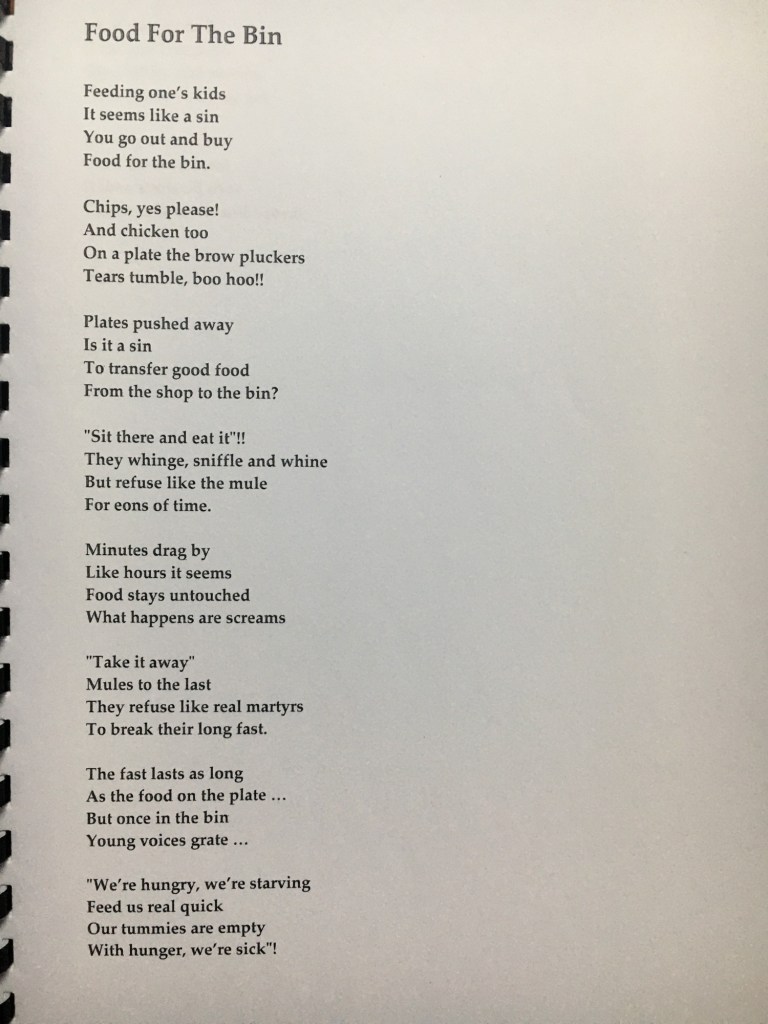 Food For The Bin

Feeding one's kids
It seems like a sin
You go out and buy
Food for the bin.

Chips, yes please!
And chicken too
On a plate the brow pluckers
Tears tumble, boo hoo!!

Plates pushed away
Is it a sin
To transfer good food
From the shop to the bin?

"Sit there and eat it"!!
They whinge, sniffle and whine
But refuse like the mule
For eons of time.

Minutes drag by
Like hours it seems
Food stays untouched
What happens are screams

"Take it away"
Mules to the last
They refuse like real martyrs
To break their long fast.

The fast lasts as long
As the food on the plate ...
But once in the bin
Young voices grate ...

"We're hungry, we're starving
Feed us real quick
Our tummies are empty
With hunger, we're sick"!